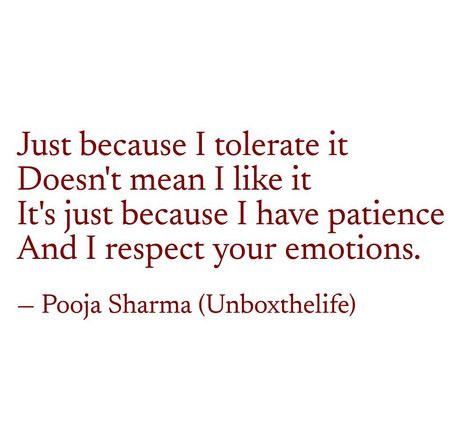 Just because I tolerate it
Doesn't mean I like it
It's just because I have patience
And I respect your emotions.

– Pooja Sharma (Unboxthelife)